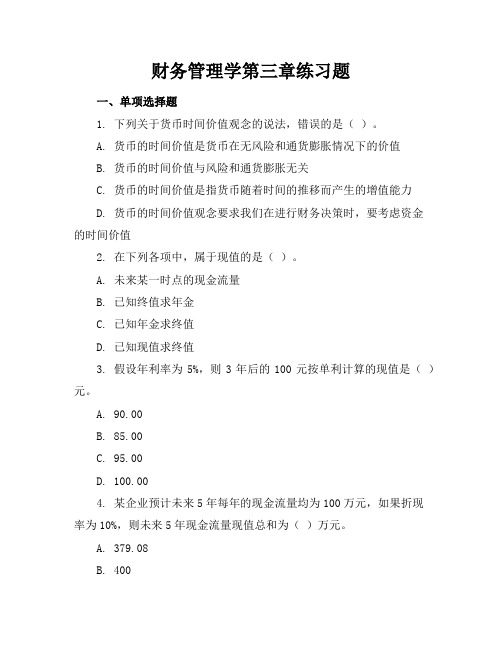 财务管理学第三章练习题

一、单项选择题

1. 下列关于货币时间价值观念的说法，错误的是（ ）。

A. 货币的时间价值是货币在无风险和通货膨胀情况下的价值

B. 货币的时间价值与风险和通货膨胀无关

C. 货币的时间价值是指货币随着时间的推移而产生的增值能力

D. 货币的时间价值观念要求我们在进行财务决策时，要考虑资金的时间价值

2. 在下列各项中，属于现值的是（ ）。

A. 未来某一时点的现金流量

B. 已知终值求年金

C. 已知年金求终值

D. 已知现值求终值

3. 假设年利率为 5%，则 3 年后的 100 元按单利计算的现值是（ ）元。

A. 90.00

B. 85.00

C. 95.00

D. 100.00

4. 某企业预计未来 5 年每年的现金流量均为 100 万元，如果折现率为 10%，则未来 5 年现金流量现值总和为（ ）万元。

A. 379.08

B. 400